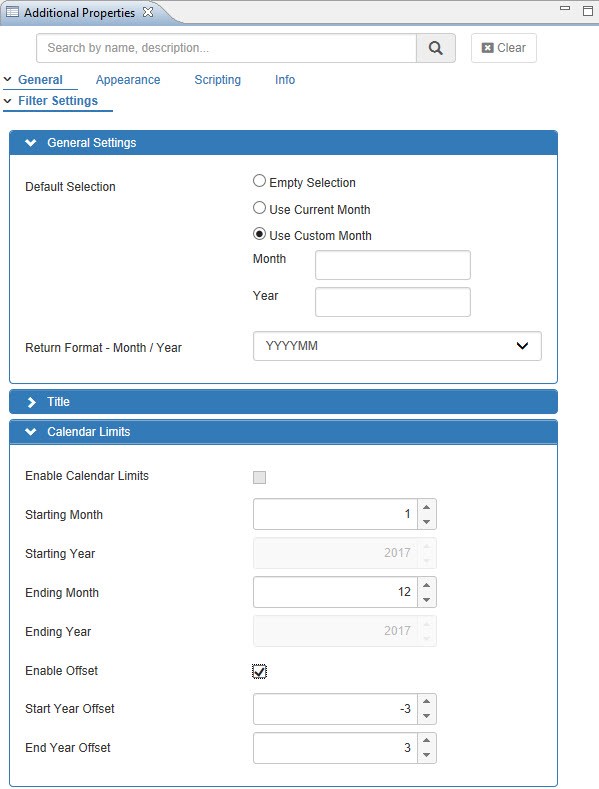 Additional Properties

Search by name, description...

Clear

General Appearance Scripting Info

Filter Settings

General Settings

Default Selection

Empty Selection

Use Current Month

Use Custom Month

Month

Year

Return Format - Month / Year

YYYYMM

Title

Calendar Limits

Enable Calendar Limits

Starting Month 1

Starting Year 2017

Ending Month 12

Ending Year 2017

Enable Offset

Start Year Offset -3

End Year Offset 3